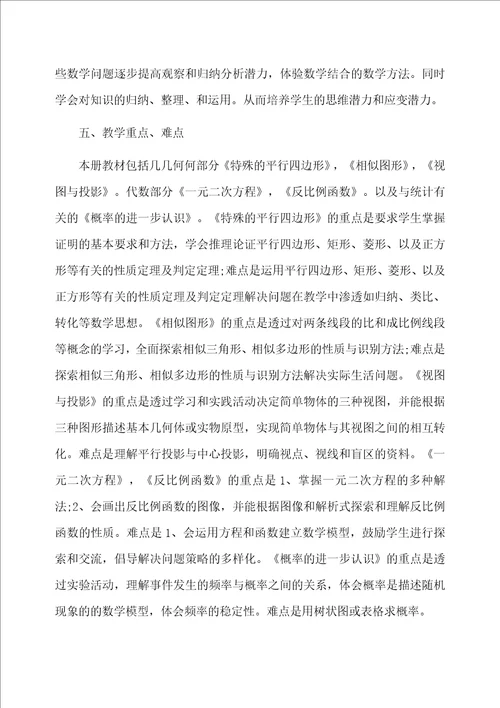 些数学问题逐步提高观察和归纳分析潜力，体验数学结合的数学方法。同时学会对知识的归纳、整理、和运用。从而培养学生的思维潜力和应变潜力。

五、教学重点、难点

本册教材包括几几何何部分《特殊的平行四边形》，《相似图形》，《视图与投影》。代数部分《一元二次方程》，《反比例函数》。以及与统计有关的《概率的进一步认识》。《特殊的平行四边形》的重点是要求学生掌握证明的基本要求和方法，学会推理论证平行四边形、矩形、菱形、以及正方形等有关的性质定理及判定定理;难点是运用平行四边形、矩形、菱形、以及正方形等有关的性质定理及判定定理解决问题在教学中渗透如归纳、类比、转化等数学思想。《相似图形》的重点是透过对两条线段的比和成比例线段等概念的学习，全面探索相似三角形、相似多边形的性质与识别方法;难点是探索相似三角形、相似多边形的性质与识别方法解决实际生活问题。《视图与投影》的重点是透过学习和实践活动决定简单物体的三种视图，并能根据三种图形描述基本几何体或实物原型，实现简单物体与其视图之间的相互转化。难点是理解平行投影与中心投影，明确视点、视线和盲区的资料。《一元二次方程》，《反比例函数》的重点是1、掌握一元二次方程的多种解法;2、会画出反比例函数的图像，并能根据图像和解析式探索和理解反比例函数的性质。难点是1、会运用方程和函数建立数学模型，鼓励学生进行探索和交流，倡导解决问题策略的多样化。《概率的进一步认识》的重点是透过实验活动，理解事件发生的频率与概率之间的关系，体会概率是描述随机现象的的数学模型，体会频率的稳定性。难点是用树状图或表格求概率。